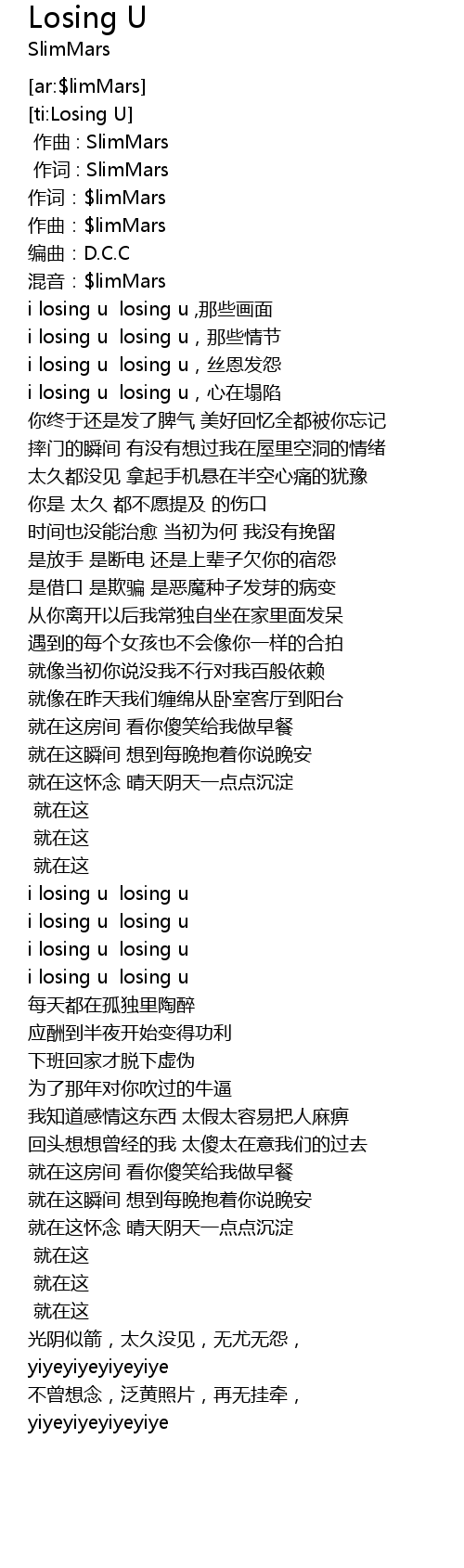 Losing U
SlimMars

[ar:$limMars]
[ti:Losing U]
作曲 : SlimMars
作词 : SlimMars
作词：$limMars
作曲：$limMars
编曲：D.C.C
混音：$limMars
i losing u losing u ,那些画面
i losing u losing u，那些情节
i losing u losing u，丝恩发怨
i losing u losing u，心在塌陷
你终于还是发了脾气 美好回忆全都被你忘记
摔门的瞬间 有没有想过我在屋里空洞的情绪
太久都没见 拿起手机悬在半空心痛的犹豫
你是 太久 都不愿提及 的伤口
时间也没能治愈 当初为何 我没有挽留
是放手 是断电 还是上辈子欠你的宿怨
是借口 是欺骗 是恶魔种子发芽的病变
从你离开以后我常独自坐在家里面发呆
遇到的每个女孩也不会像你一样的合拍
就像当初你说没我不行对我百般依赖
就像在昨天我们缠绵从卧室客厅到阳台
就在这房间 看你傻笑给我做早餐
就在这瞬间 想到每晚抱着你说晚安
就在这怀念 晴天阴天一点点沉淀
就在这
就在这
就在这
i losing u losing u
i losing u losing u
i losing u losing u
i losing u losing u
每天都在孤独里陶醉
应酬到半夜开始变得功利
下班回家才脱下虚伪
为了那年对你吹过的牛逼
我知道感情这东西 太假太容易把人麻痹
回头想想曾经的我 太傻太在意我们的过去
就在这房间 看你傻笑给我做早餐
就在这瞬间 想到每晚抱着你说晚安
就在这怀念 晴天阴天一点点沉淀
就在这
就在这
就在这
光阴似箭，太久没见，无尤无怨，
yiyeyiyeyiyeyiye
不曾想念，泛黄照片，再无挂牵，
yiyeyiyeyiyeyiye